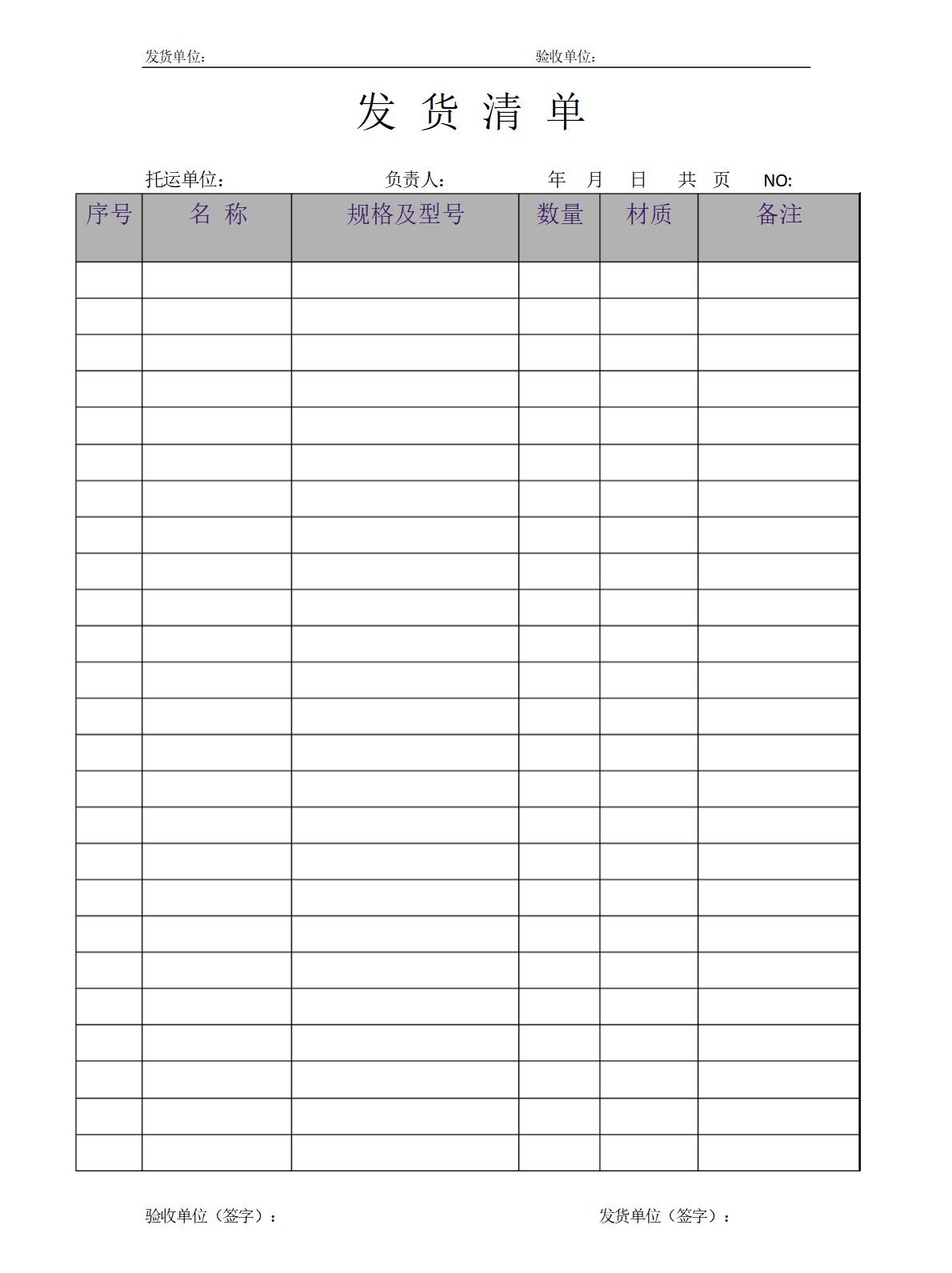 发货单位：　　　　　　　　　　　　　验收单位：

发 货 清 单

托运单位：　　　　　　负责人：　　　　　年　月　日　共　页　NO:

| 序号 | 名 称 | 规格及型号 | 数量 | 材质 | 备注 |
|---|---|---|---|---|---|
| | | | | | |
| | | | | | |
| | | | | | |
| | | | | | |
| | | | | | |
| | | | | | |
| | | | | | |
| | | | | | |
| | | | | | |
| | | | | | |
| | | | | | |
| | | | | | |
| | | | | | |
| | | | | | |
| | | | | | |
| | | | | | |
| | | | | | |
| | | | | | |
| | | | | | |
| | | | | | |
| | | | | | |
| | | | | | |
| | | | | | |
| | | | | | |
| | | | | | |

验收单位（签字）：　　　　　　　　　　　　发货单位（签字）：